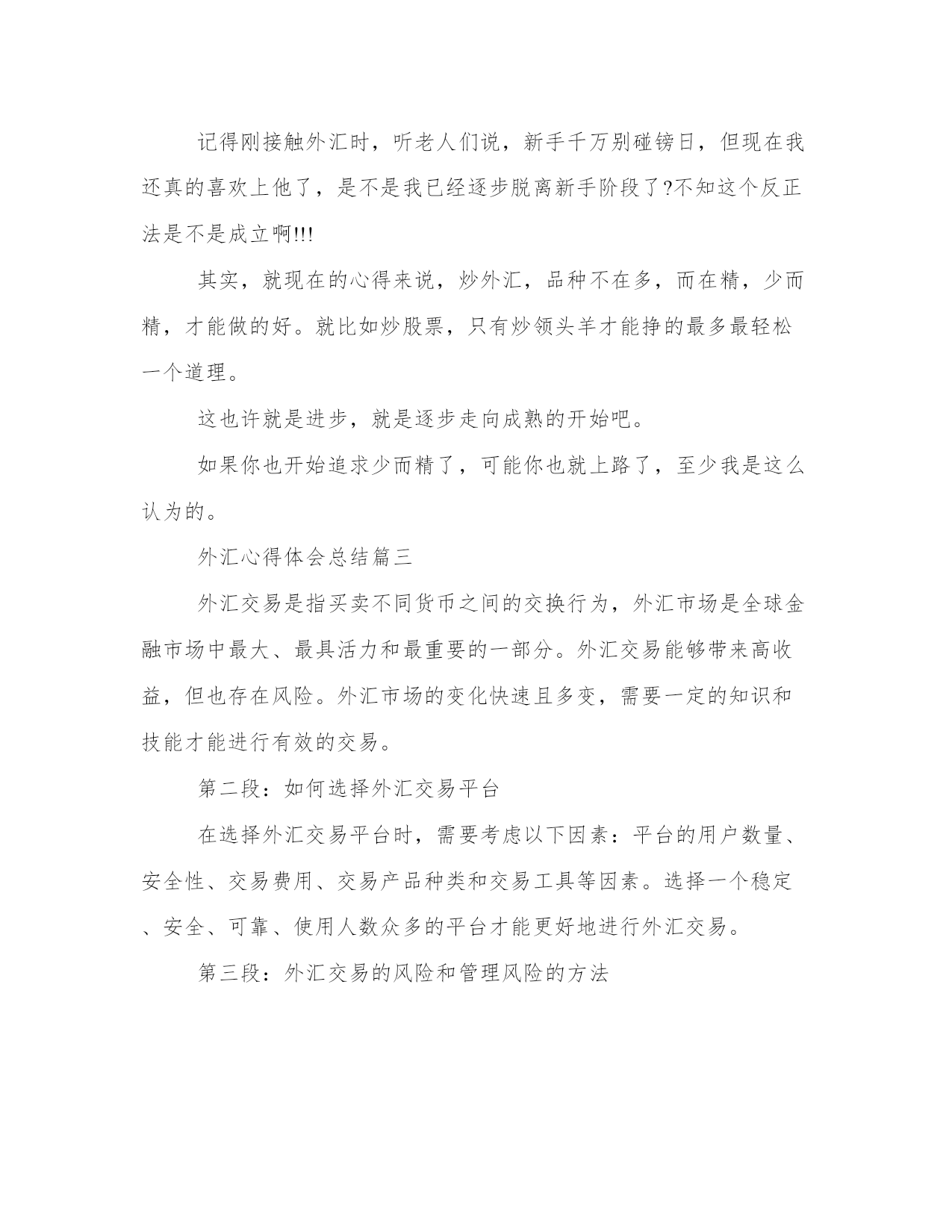 记得刚接触外汇时，听老人们说，新手千万别碰镑日，但现在我还真的喜欢上他了，是不是我已经逐步脱离新手阶段了?不知这个反正法是不是成立啊!!!

其实，就现在的心得来说，炒外汇，品种不在多，而在精，少而精，才能做的好。就比如炒股票，只有炒领头羊才能挣的最多最轻松一个道理。

这也许就是进步，就是逐步走向成熟的开始吧。

如果你也开始追求少而精了，可能你也就上路了，至少我是这么认为的。

外汇心得体会总结篇三

外汇交易是指买卖不同货币之间的交换行为，外汇市场是全球金融市场中最大、最具活力和最重要的一部分。外汇交易能够带来高收益，但也存在风险。外汇市场的变化快速且多变，需要一定的知识和技能才能进行有效的交易。

第二段：如何选择外汇交易平台

在选择外汇交易平台时，需要考虑以下因素：平台的用户数量、安全性、交易费用、交易产品种类和交易工具等因素。选择一个稳定、安全、可靠、使用人数众多的平台才能更好地进行外汇交易。

第三段：外汇交易的风险和管理风险的方法